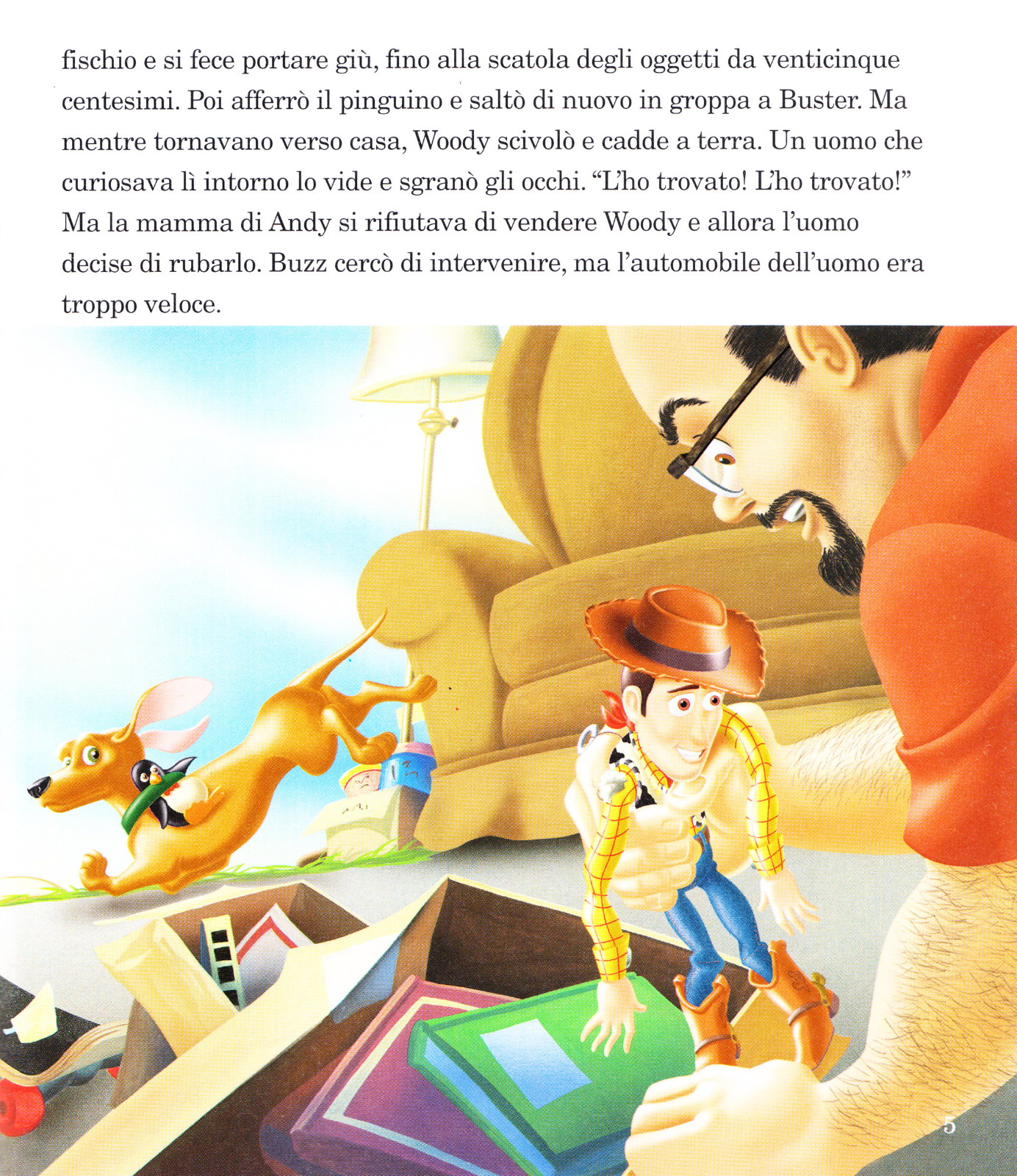 fischio e si fece portare giù, fino alla scatola degli oggetti da venticinque centesimi. Poi afferrò il pinguino e saltò di nuovo in groppa a Buster. Ma mentre tornavano verso casa, Woody scivolò e cadde a terra. Un uomo che curiosava lì intorno lo vide e sgranò gli occhi. “L’ho trovato! L’ho trovato!” Ma la mamma di Andy si rifiutava di vendere Woody e allora l’uomo decise di rubarlo. Buzz cercò di intervenire, ma l’automobile dell’uomo era troppo veloce.

5